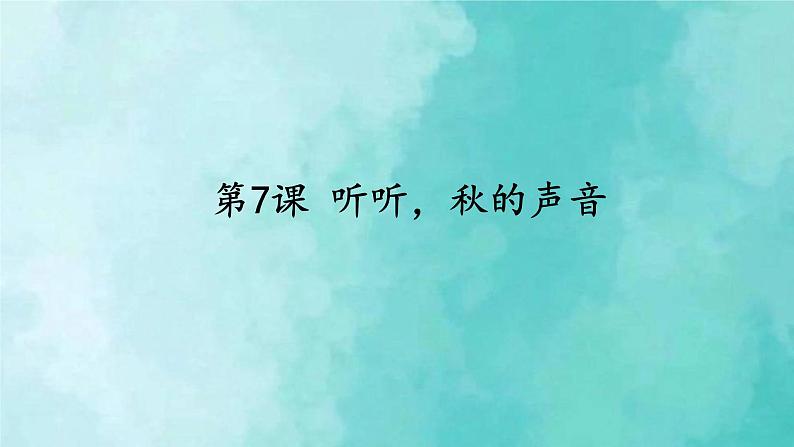 第7课 听听，秋的声音